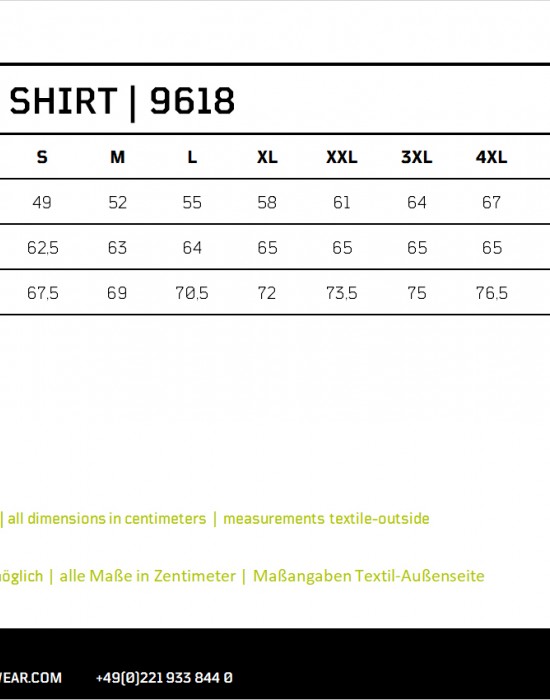 SHIRT | 9618

| S | M | L | XL | XXL | 3XL | 4XL |
|---|---|---|---|---|---|---|
| 49 | 52 | 55 | 58 | 61 | 64 | 67 |
| 62,5 | 63 | 64 | 65 | 65 | 65 | 65 |
| 67,5 | 69 | 70,5 | 72 | 73,5 | 75 | 76,5 |

| all dimensions in centimeters | measurements textile-outside

öglich | alle Maße in Zentimeter | Maßangaben Textil-Außenseite

VEAR.COM +49(0)221 933 844 0